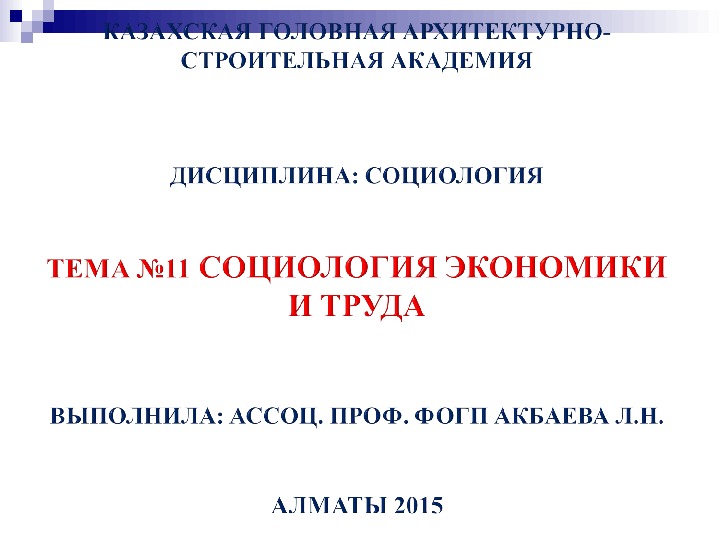 КАЗАХСКАЯ ГОЛОВНАЯ АРХИТЕКТУРНО-СТРОИТЕЛЬНАЯ АКАДЕМИЯ

ДИСЦИПЛИНА: СОЦИОЛОГИЯ

ТЕМА №11 СОЦИОЛОГИЯ ЭКОНОМИКИ И ТРУДА

ВЫПОЛНИЛА: АССОЦ. ПРОФ. ФОГП АКБАЕВА Л.Н.

АЛМАТЫ 2015